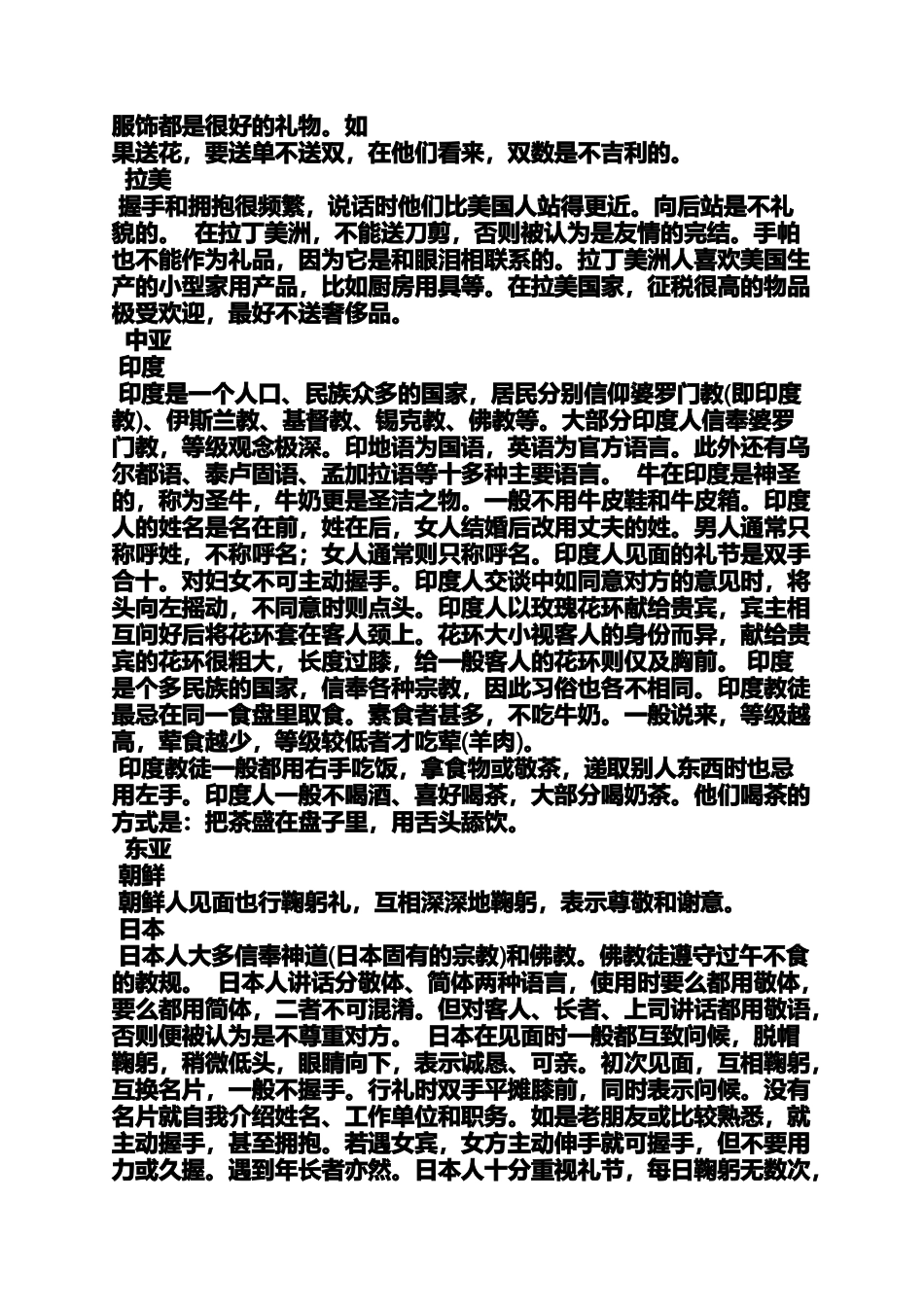 服饰都是很好的礼物。如
果送花，要送单不送双，在他们看来，双数是不吉利的。
拉美
握手和拥抱很频繁，说话时他们比美国人站得更近。向后站是不礼貌的。 在拉丁美洲，不能送刀剪，否则被认为是友情的完结。手帕也不能作为礼品，因为它是和眼泪相联系的。拉丁美洲人喜欢美国生产的小型家用产品，比如厨房用具等。在拉美国家，征税很高的物品极受欢迎，最好不送奢侈品。
中亚
印度
印度是一个人口、民族众多的国家，居民分别信仰婆罗门教(即印度教)、伊斯兰教、基督教、锡克教、佛教等。大部分印度人信奉婆罗门教，等级观念极深。印地语为国语，英语为官方语言。此外还有乌尔都语、泰卢固语、孟加拉语等十多种主要语言。 牛在印度是神圣的，称为圣牛，牛奶更是圣洁之物。一般不用牛皮鞋和牛皮箱。印度人的姓名是名在前，姓在后，女人结婚后改用丈夫的姓。男人通常只称呼姓，不称呼名；女人通常则只称呼名。印度人见面的礼节是双手合十。对妇女不可主动握手。印度人交谈中如同意对方的意见时，将头向左摇动，不同意时则点头。印度人以玫瑰花环献给贵宾，宾主相互问好后将花环套在客人颈上。花环大小视客人的身份而异，献给贵宾的花环很粗大，长度过膝，给一般客人的花环则仅及胸前。 印度是个多民族的国家，信奉各种宗教，因此习俗也各不相同。印度教徒最忌在同一食盘里取食。素食者甚多，不吃牛奶。一般说来，等级越高，荤食越少，等级较低者才吃荤(羊肉)。
印度教徒一般都用右手吃饭，拿食物或敬茶，递取别人东西时也忌用左手。印度人一般不喝酒、喜好喝茶，大部分喝奶茶。他们喝茶的方式是：把茶盛在盘子里，用舌头舔饮。
东亚
朝鲜
朝鲜人见面也行鞠躬礼，互相深深地鞠躬，表示尊敬和谢意。
日本
日本人大多信奉神道(日本固有的宗教)和佛教。佛教徒遵守过午不食的教规。 日本人讲话分敬体、简体两种语言，使用时要么都用敬体，要么都用简体，二者不可混淆。但对客人、长者、上司讲话都用敬语，否则便被认为是不尊重对方。 日本在见面时一般都互致问候，脱帽鞠躬，稍微低头，眼睛向下，表示诚恳、可亲。初次见面，互相鞠躬，互换名片，一般不握手。行礼时双手平摊膝前，同时表示问候。没有名片就自我介绍姓名、工作单位和职务。如是老朋友或比较熟悉，就主动握手，甚至拥抱。若遇女宾，女方主动伸手就可握手，但不要用力或久握。遇到年长者亦然。日本人十分重视礼节，每日鞠躬无数次，